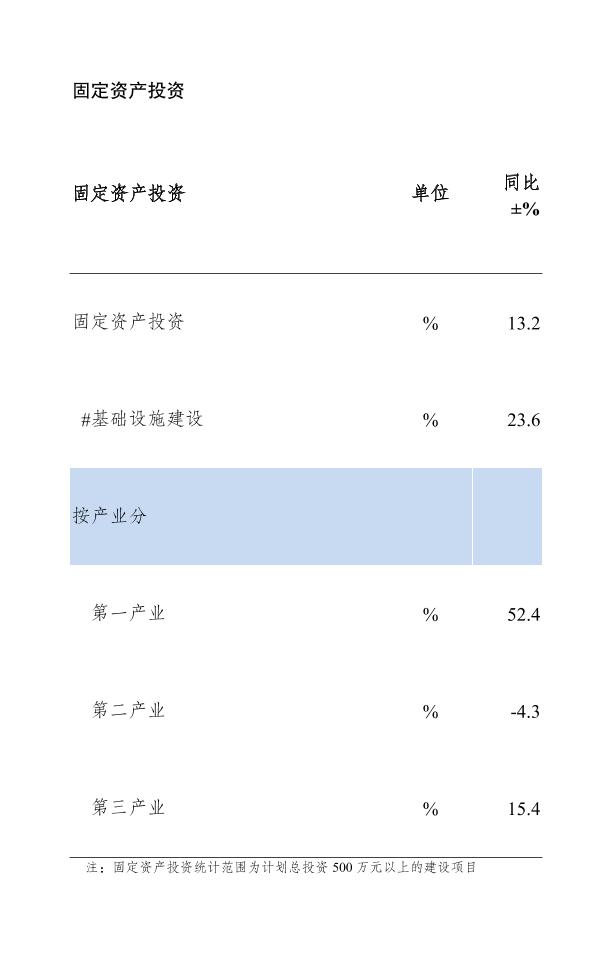 固定资产投资

| 固定资产投资 | 单位 | 同比 ±% |
|---|---|---|
| 固定资产投资 | % | 13.2 |
| #基础设施建设 | % | 23.6 |
| 按产业分 | | |
| 第一产业 | % | 52.4 |
| 第二产业 | % | -4.3 |
| 第三产业 | % | 15.4 |

注：固定资产投资统计范围为计划总投资 500 万元以上的建设项目